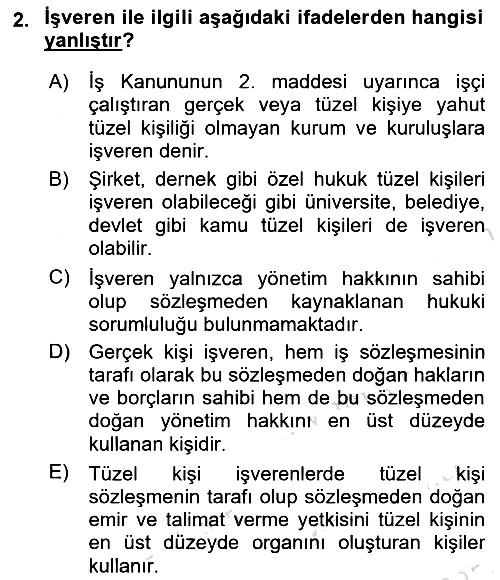 2. İşveren ile ilgili aşağıdaki ifadelerden hangisi yanlıştır?

A) İş Kanununun 2. maddesi uyarınca işçi çalıştıran gerçek veya tüzel kişiye yahut tüzel kişiliği olmayan kurum ve kuruluşlara işveren denir.

B) Şirket, dernek gibi özel hukuk tüzel kişileri işveren olabileceği gibi üniversite, belediye, devlet gibi kamu tüzel kişileri de işveren olabilir.

C) İşveren yalnızca yönetim hakkının sahibi olup sözleşmeden kaynaklanan hukuki sorumluluğu bulunmamaktadır.

D) Gerçek kişi işveren, hem iş sözleşmesinin tarafı olarak bu sözleşmeden doğan hakların ve borçların sahibi hem de bu sözleşmeden doğan yönetim hakkını en üst düzeyde kullanan kişidir.

E) Tüzel kişi işverenlerde tüzel kişi sözleşmenin tarafı olup sözleşmeden doğan emir ve talimat verme yetkisini tüzel kişinin en üst düzeyde organını oluşturan kişiler kullanır.